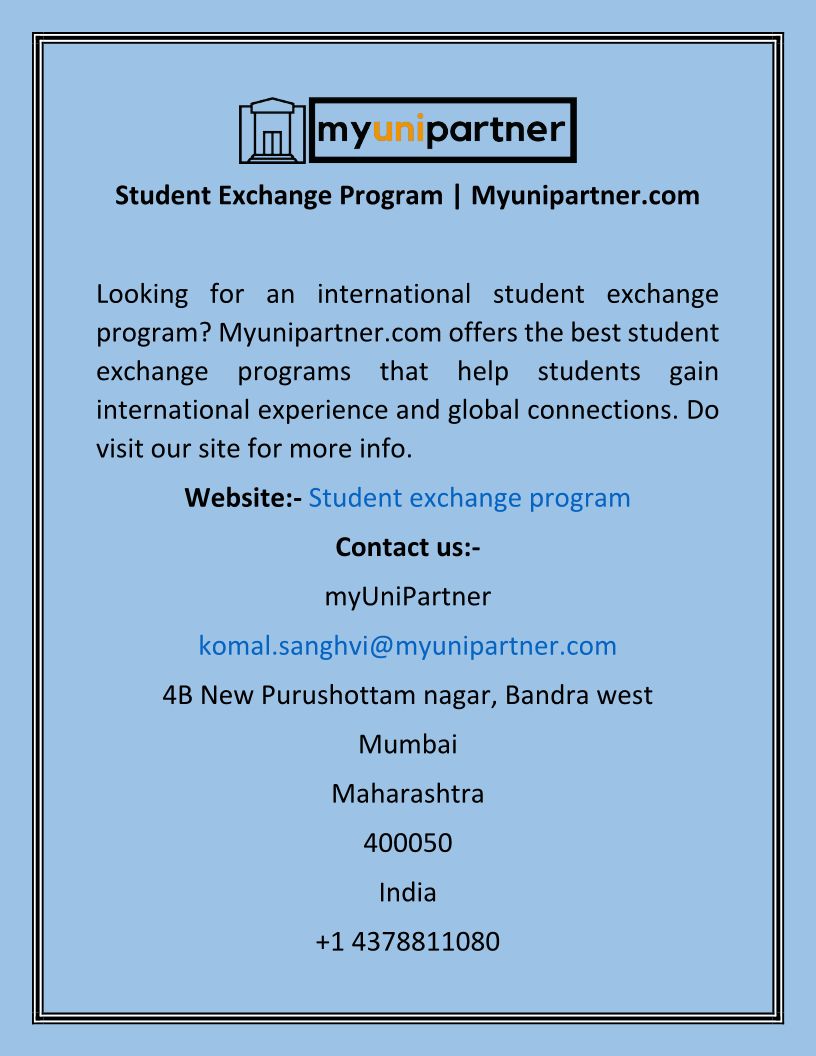 myunipartner

Student Exchange Program | Myunipartner.com

Looking for an international student exchange program? Myunipartner.com offers the best student exchange programs that help students gain international experience and global connections. Do visit our site for more info.

Website:- Student exchange program

Contact us:-

myUniPartner

komal.sanghvi@myunipartner.com

4B New Purushottam nagar, Bandra west

Mumbai

Maharashtra

400050

India

+1 4378811080